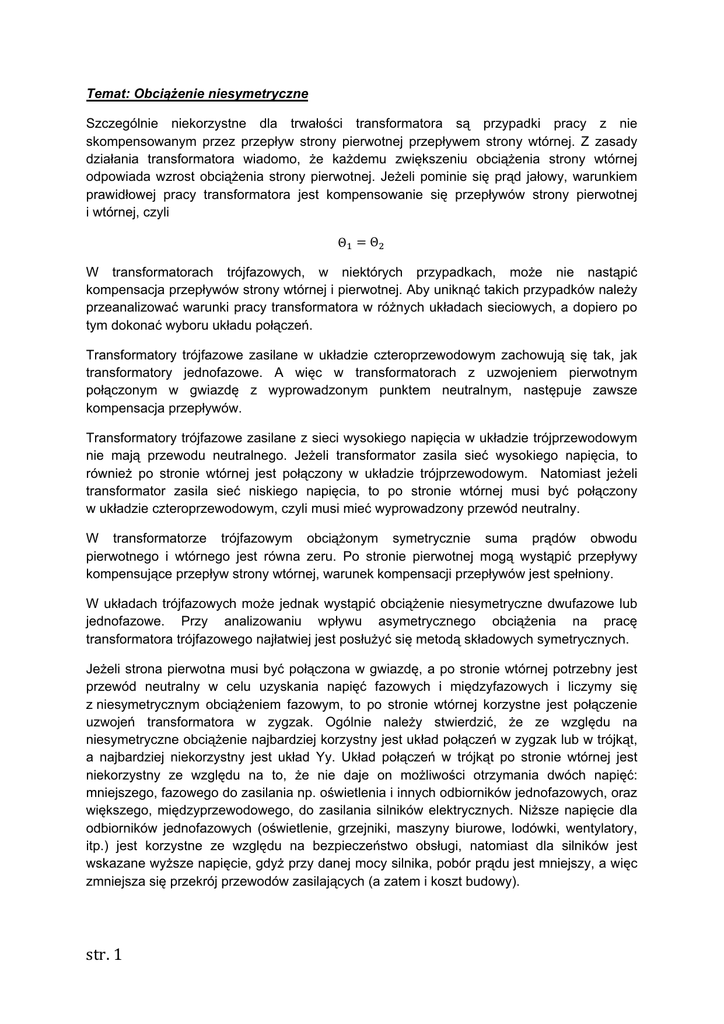 Temat: Obciążenie niesymetryczne

Szczególnie niekorzystne dla trwałości transformatora są przypadki pracy z nie skompensowanym przez przepływ strony pierwotnej przepływem strony wtórnej. Z zasady działania transformatora wiadomo, że każdemu zwiększeniu obciążenia strony wtórnej odpowiada wzrost obciążenia strony pierwotnej. Jeżeli pominie się prąd jałowy, warunkiem prawidłowej pracy transformatora jest kompensowanie się przepływów strony pierwotnej i wtórnej, czyli

$\Theta_1 = \Theta_2$

W transformatorach trójfazowych, w niektórych przypadkach, może nie nastąpić kompensacja przepływów strony wtórnej i pierwotnej. Aby uniknąć takich przypadków należy przeanalizować warunki pracy transformatora w różnych układach sieciowych, a dopiero po tym dokonać wyboru układu połączeń.

Transformatory trójfazowe zasilane w układzie czteroprzewodowym zachowują się tak, jak transformatory jednofazowe. A więc w transformatorach z uzwojeniem pierwotnym połączonym w gwiazdę z wyprowadzonym punktem neutralnym, następuje zawsze kompensacja przepływów.

Transformatory trójfazowe zasilane z sieci wysokiego napięcia w układzie trójprzewodowym nie mają przewodu neutralnego. Jeżeli transformator zasila sieć wysokiego napięcia, to również po stronie wtórnej jest połączony w układzie trójprzewodowym. Natomiast jeżeli transformator zasila sieć niskiego napięcia, to po stronie wtórnej musi być połączony w układzie czteroprzewodowym, czyli musi mieć wyprowadzony przewód neutralny.

W transformatorze trójfazowym obciążonym symetrycznie suma prądów obwodu pierwotnego i wtórnego jest równa zeru. Po stronie pierwotnej mogą wystąpić przepływy kompensujące przepływ strony wtórnej, warunek kompensacji przepływów jest spełniony.

W układach trójfazowych może jednak wystąpić obciążenie niesymetryczne dwufazowe lub jednofazowe. Przy analizowaniu wpływu asymetrycznego obciążenia na pracę transformatora trójfazowego najłatwiej jest posłużyć się metodą składowych symetrycznych.

Jeżeli strona pierwotna musi być połączona w gwiazdę, a po stronie wtórnej potrzebny jest przewód neutralny w celu uzyskania napięć fazowych i międzyfazowych i liczymy się z niesymetrycznym obciążeniem fazowym, to po stronie wtórnej korzystne jest połączenie uzwojeń transformatora w zygzak. Ogólnie należy stwierdzić, że ze względu na niesymetryczne obciążenie najbardziej korzystny jest układ połączeń w zygzak lub w trójkąt, a najbardziej niekorzystny jest układ Yy. Układ połączeń w trójkąt po stronie wtórnej jest niekorzystny ze względu na to, że nie daje on możliwości otrzymania dwóch napięć: mniejszego, fazowego do zasilania np. oświetlenia i innych odbiorników jednofazowych, oraz większego, międzyprzewodowego, do zasilania silników elektrycznych. Niższe napięcie dla odbiorników jednofazowych (oświetlenie, grzejniki, maszyny biurowe, lodówki, wentylatory, itp.) jest korzystne ze względu na bezpieczeństwo obsługi, natomiast dla silników jest wskazane wyższe napięcie, gdyż przy danej mocy silnika, pobór prądu jest mniejszy, a więc zmniejsza się przekrój przewodów zasilających (a zatem i koszt budowy).

str. 1